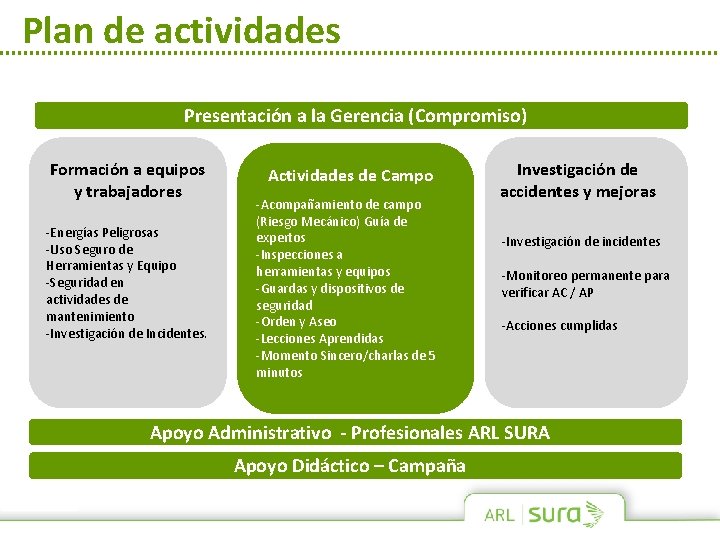 Plan de actividades

Presentación a la Gerencia (Compromiso)

Formación a equipos y trabajadores

-Energías Peligrosas
-Uso Seguro de Herramientas y Equipo
-Seguridad en actividades de mantenimiento
-Investigación de Incidentes.

Actividades de Campo

-Acompañamiento de campo (Riesgo Mecánico) Guía de expertos
-Inspecciones a herramientas y equipos
-Guardas y dispositivos de seguridad
-Orden y Aseo
-Lecciones Aprendidas
-Momento Sincero/charlas de 5 minutos

Investigación de accidentes y mejoras

-Investigación de incidentes

-Monitoreo permanente para verificar AC / AP

-Acciones cumplidas

Apoyo Administrativo - Profesionales ARL SURA

Apoyo Didáctico – Campaña

ARL sura